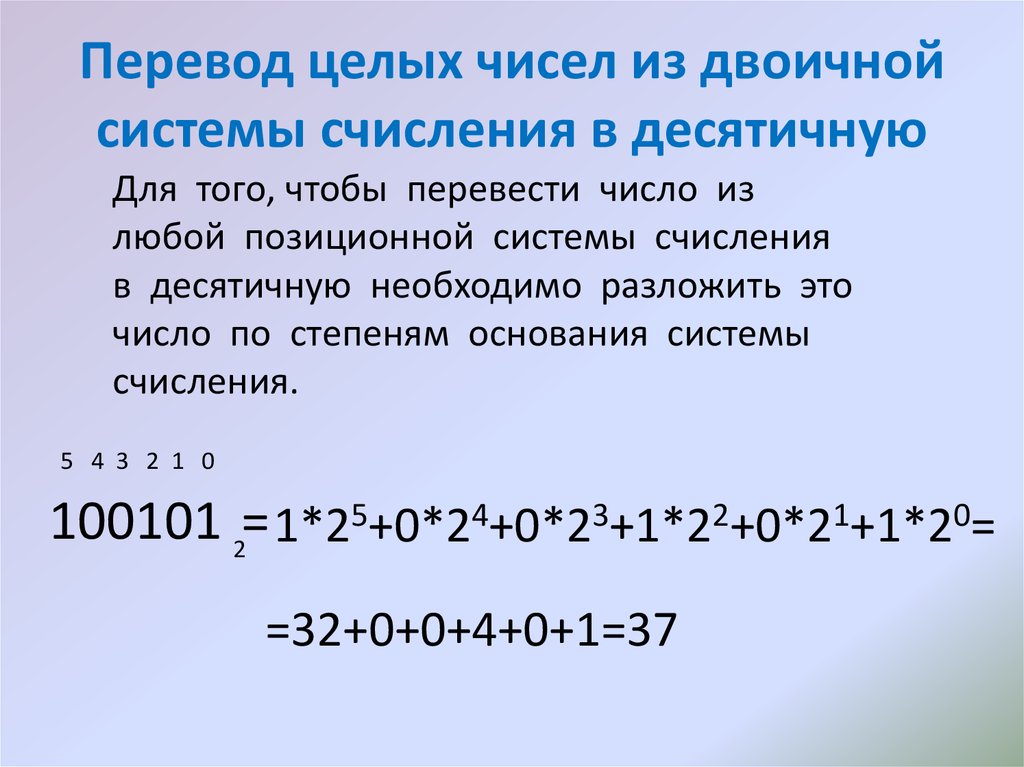 Перевод целых чисел из двоичной системы счисления в десятичную

Для того, чтобы перевести число из любой позиционной системы счисления в десятичную необходимо разложить это число по степеням основания системы счисления.

5 4 3 2 1 0

$100101_2=1*2^5+0*2^4+0*2^3+1*2^2+0*2^1+1*2^0=$

$=32+0+0+4+0+1=37$